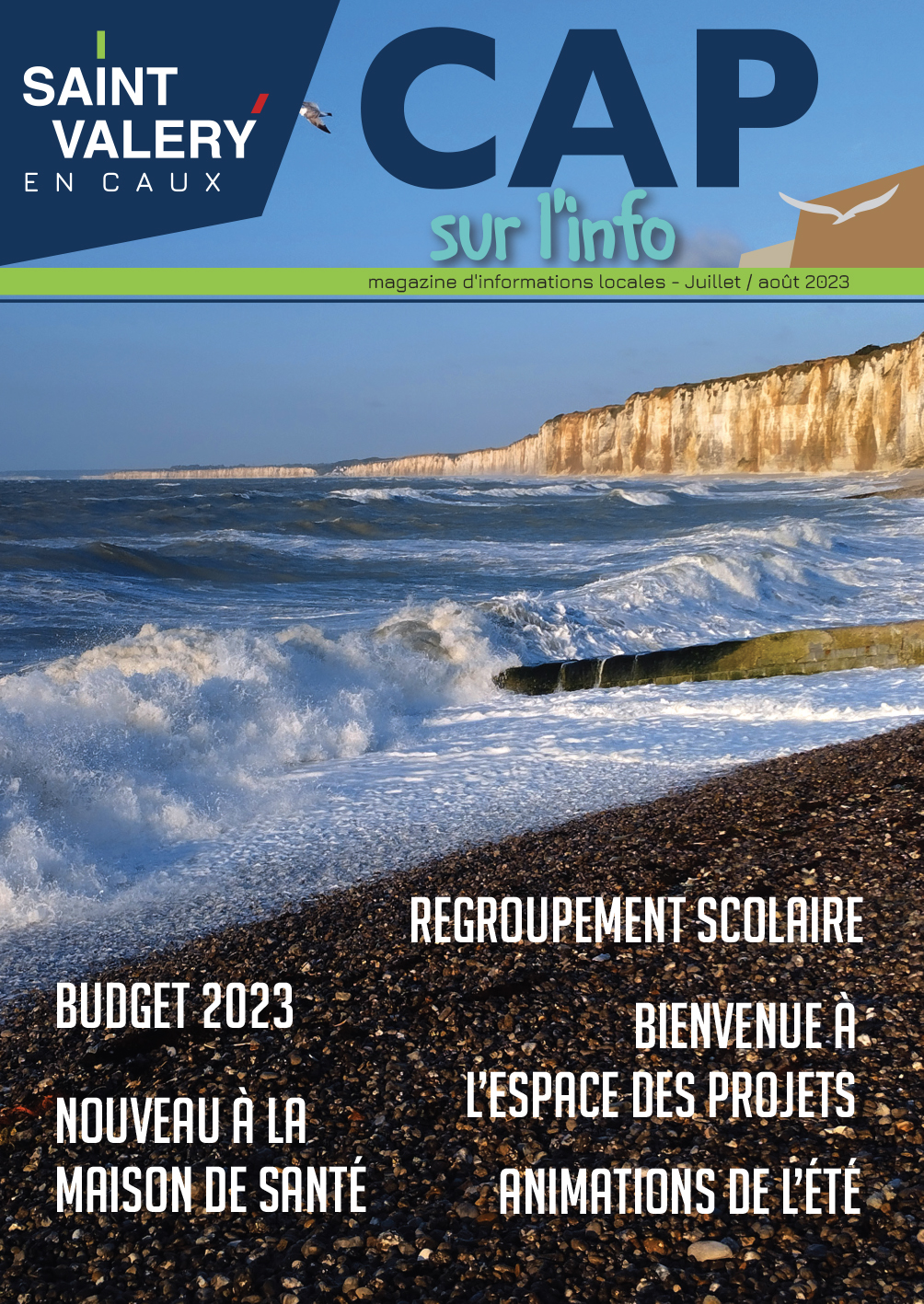 SAINT VALERY EN CAUX

CAP

sur l'info

magazine d'informations locales - Juillet / août 2023

REGROUPEMENT SCOLAIRE

BUDGET 2023

BIENVENUE À L'ESPACE DES PROJETS

NOUVEAU À LA MAISON DE SANTÉ

ANIMATIONS DE L'ÉTÉ